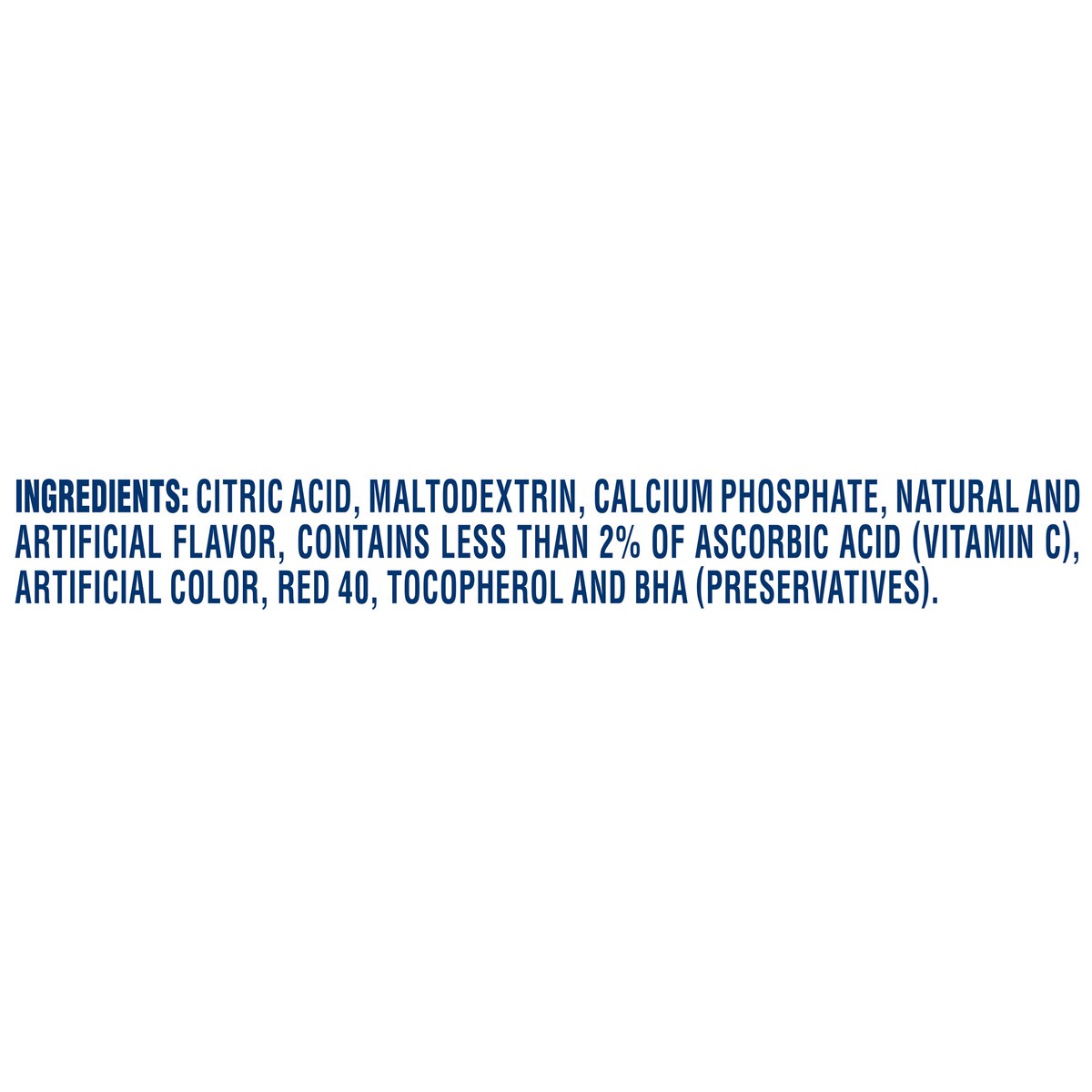 INGREDIENTS: CITRIC ACID, MALTODEXTRIN, CALCIUM PHOSPHATE, NATURAL AND ARTIFICIAL FLAVOR, CONTAINS LESS THAN 2% OF ASCORBIC ACID (VITAMIN C), ARTIFICIAL COLOR, RED 40, TOCOPHEROL AND BHA (PRESERVATIVES).